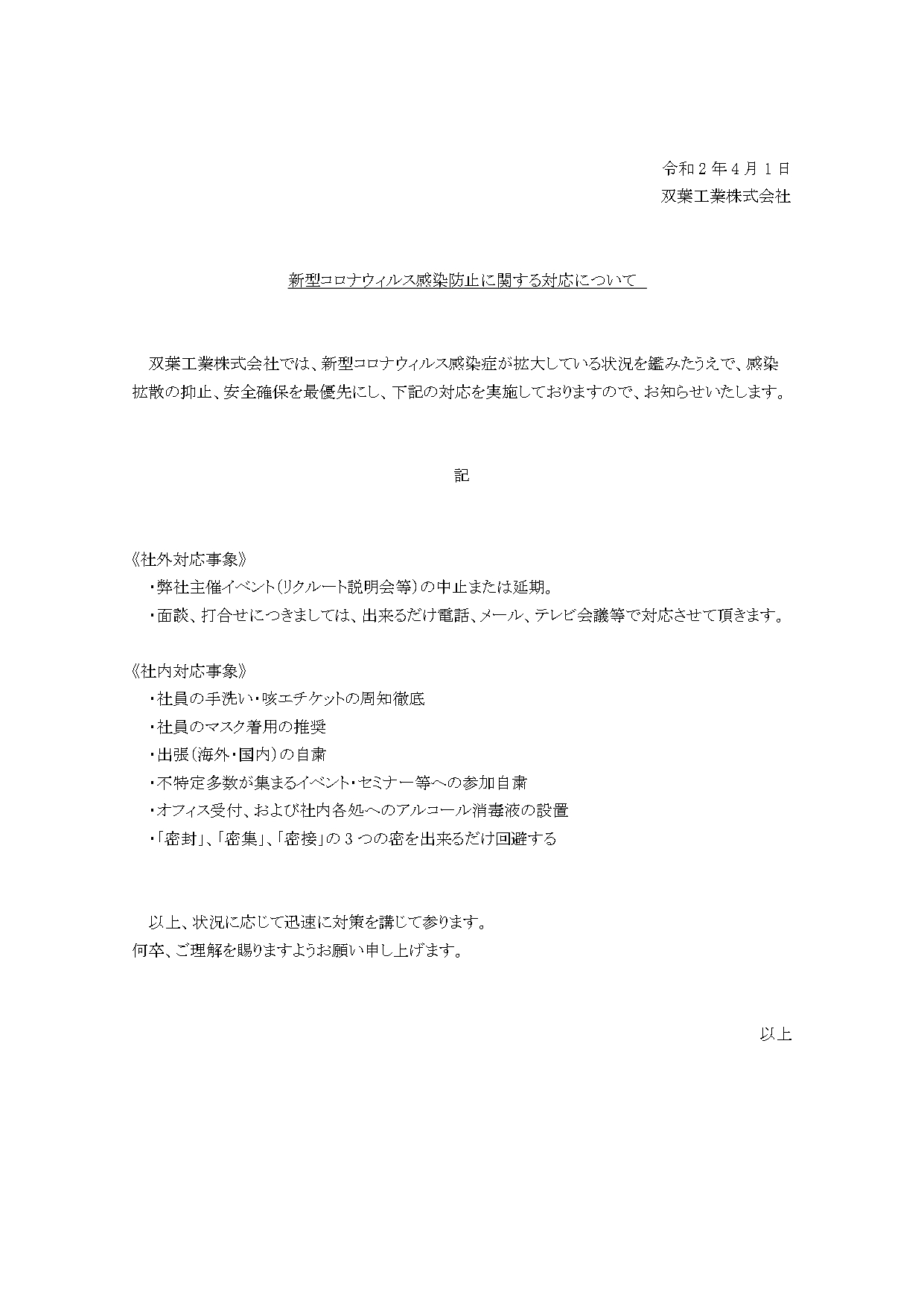 令和２年４月１日
双葉工業株式会社

新型コロナウィルス感染防止に関する対応について

双葉工業株式会社では、新型コロナウィルス感染症が拡大している状況を鑑みたうえで、感染拡散の抑止、安全確保を最優先にし、下記の対応を実施しておりますので、お知らせいたします。

記

《社外対応事象》
・弊社主催イベント（リクルート説明会等）の中止または延期。
・面談、打合せにつきましては、出来るだけ電話、メール、テレビ会議等で対応させて頂きます。

《社内対応事象》
・社員の手洗い・咳エチケットの周知徹底
・社員のマスク着用の推奨
・出張（海外・国内）の自粛
・不特定多数が集まるイベント・セミナー等への参加自粛
・オフィス受付、および社内各処へのアルコール消毒液の設置
・「密封」、「密集」、「密接」の３つの密を出来るだけ回避する

以上、状況に応じて迅速に対策を講じて参ります。
何卒、ご理解を賜りますようお願い申し上げます。

以上